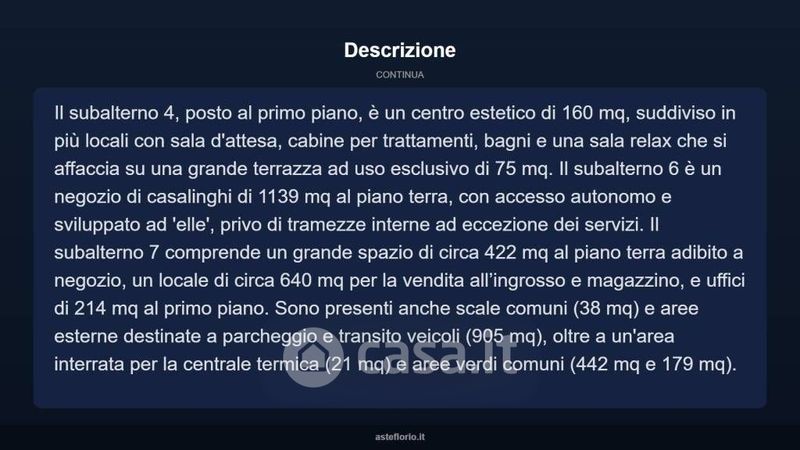 Descrizione

CONTINUA

Il subalterno 4, posto al primo piano, è un centro estetico di 160 mq, suddiviso in più locali con sala d'attesa, cabine per trattamenti, bagni e una sala relax che si affaccia su una grande terrazza ad uso esclusivo di 75 mq. Il subalterno 6 è un negozio di casalinghi di 1139 mq al piano terra, con accesso autonomo e sviluppato ad 'elle', privo di tramezze interne ad eccezione dei servizi. Il subalterno 7 comprende un grande spazio di circa 422 mq al piano terra adibito a negozio, un locale di circa 640 mq per la vendita all'ingrosso e magazzino, e uffici di 214 mq al primo piano. Sono presenti anche scale comuni (38 mq) e aree esterne destinate a parcheggio e transito veicoli (905 mq), oltre a un'area interrata per la centrale termica (21 mq) e aree verdi comuni (442 mq e 179 mq).

casa.it

asteflorio.it